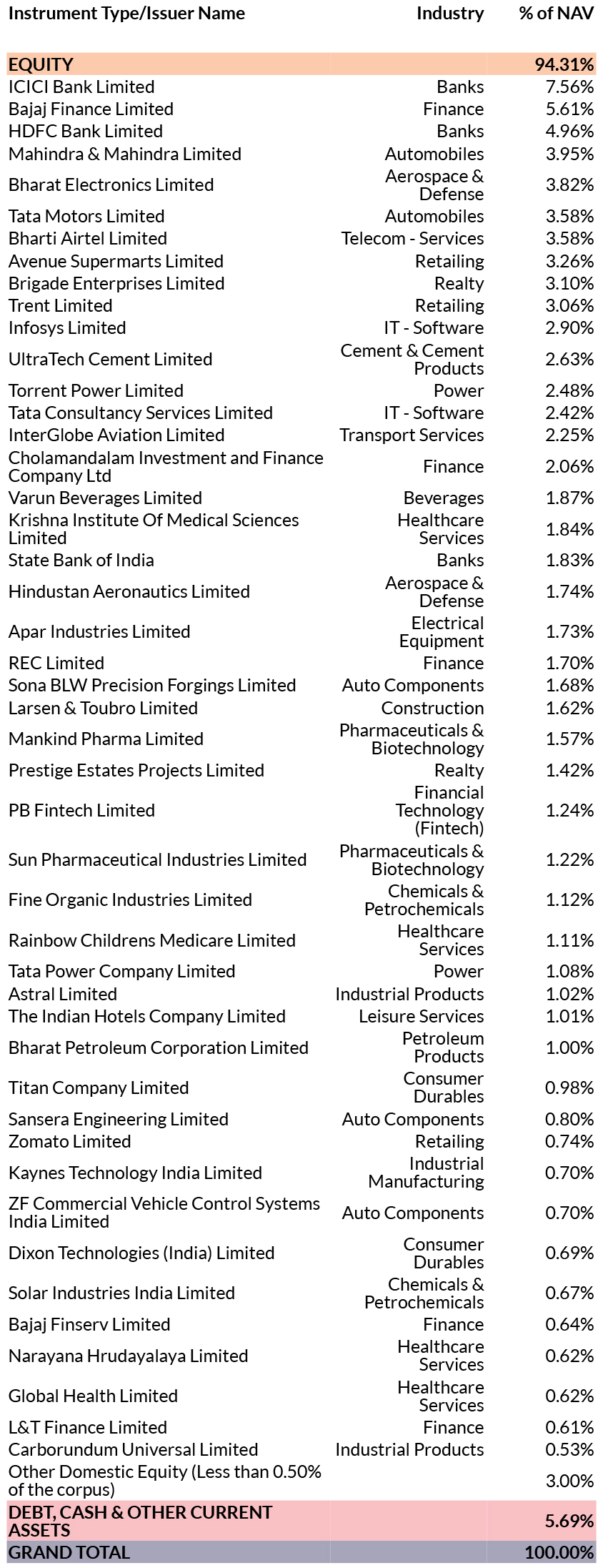 | Instrument Type/Issuer Name | Industry | % of NAV |
|---|---|---|
| EQUITY | | 94.31% |
| ICICI Bank Limited | Banks | 7.56% |
| Bajaj Finance Limited | Finance | 5.61% |
| HDFC Bank Limited | Banks | 4.96% |
| Mahindra & Mahindra Limited | Automobiles | 3.95% |
| Bharat Electronics Limited | Aerospace & Defense | 3.82% |
| Tata Motors Limited | Automobiles | 3.58% |
| Bharti Airtel Limited | Telecom - Services | 3.58% |
| Avenue Supermarts Limited | Retailing | 3.26% |
| Brigade Enterprises Limited | Realty | 3.10% |
| Trent Limited | Retailing | 3.06% |
| Infosys Limited | IT - Software | 2.90% |
| UltraTech Cement Limited | Cement & Cement Products | 2.63% |
| Torrent Power Limited | Power | 2.48% |
| Tata Consultancy Services Limited | IT - Software | 2.42% |
| InterGlobe Aviation Limited | Transport Services | 2.25% |
| Cholamandalam Investment and Finance Company Ltd | Finance | 2.06% |
| Varun Beverages Limited | Beverages | 1.87% |
| Krishna Institute Of Medical Sciences Limited | Healthcare Services | 1.84% |
| State Bank of India | Banks | 1.83% |
| Hindustan Aeronautics Limited | Aerospace & Defense | 1.74% |
| Apar Industries Limited | Electrical Equipment | 1.73% |
| REC Limited | Finance | 1.70% |
| Sona BLW Precision Forgings Limited | Auto Components | 1.68% |
| Larsen & Toubro Limited | Construction | 1.62% |
| Mankind Pharma Limited | Pharmaceuticals & Biotechnology | 1.57% |
| Prestige Estates Projects Limited | Realty | 1.42% |
| PB Fintech Limited | Financial Technology (Fintech) | 1.24% |
| Sun Pharmaceutical Industries Limited | Pharmaceuticals & Biotechnology | 1.22% |
| Fine Organic Industries Limited | Chemicals & Petrochemicals | 1.12% |
| Rainbow Childrens Medicare Limited | Healthcare Services | 1.11% |
| Tata Power Company Limited | Power | 1.08% |
| Astral Limited | Industrial Products | 1.02% |
| The Indian Hotels Company Limited | Leisure Services | 1.01% |
| Bharat Petroleum Corporation Limited | Petroleum Products | 1.00% |
| Titan Company Limited | Consumer Durables | 0.98% |
| Sansera Engineering Limited | Auto Components | 0.80% |
| Zomato Limited | Retailing | 0.74% |
| Kaynes Technology India Limited | Industrial Manufacturing | 0.70% |
| ZF Commercial Vehicle Control Systems India Limited | Auto Components | 0.70% |
| Dixon Technologies (India) Limited | Consumer Durables | 0.69% |
| Solar Industries India Limited | Chemicals & Petrochemicals | 0.67% |
| Bajaj Finserv Limited | Finance | 0.64% |
| Narayana Hrudayalaya Limited | Healthcare Services | 0.62% |
| Global Health Limited | Healthcare Services | 0.62% |
| L&T Finance Limited | Finance | 0.61% |
| Carborundum Universal Limited | Industrial Products | 0.53% |
| Other Domestic Equity (Less than 0.50% of the corpus) | | 3.00% |
| DEBT, CASH & OTHER CURRENT ASSETS | | 5.69% |
| GRAND TOTAL | | 100.00% |